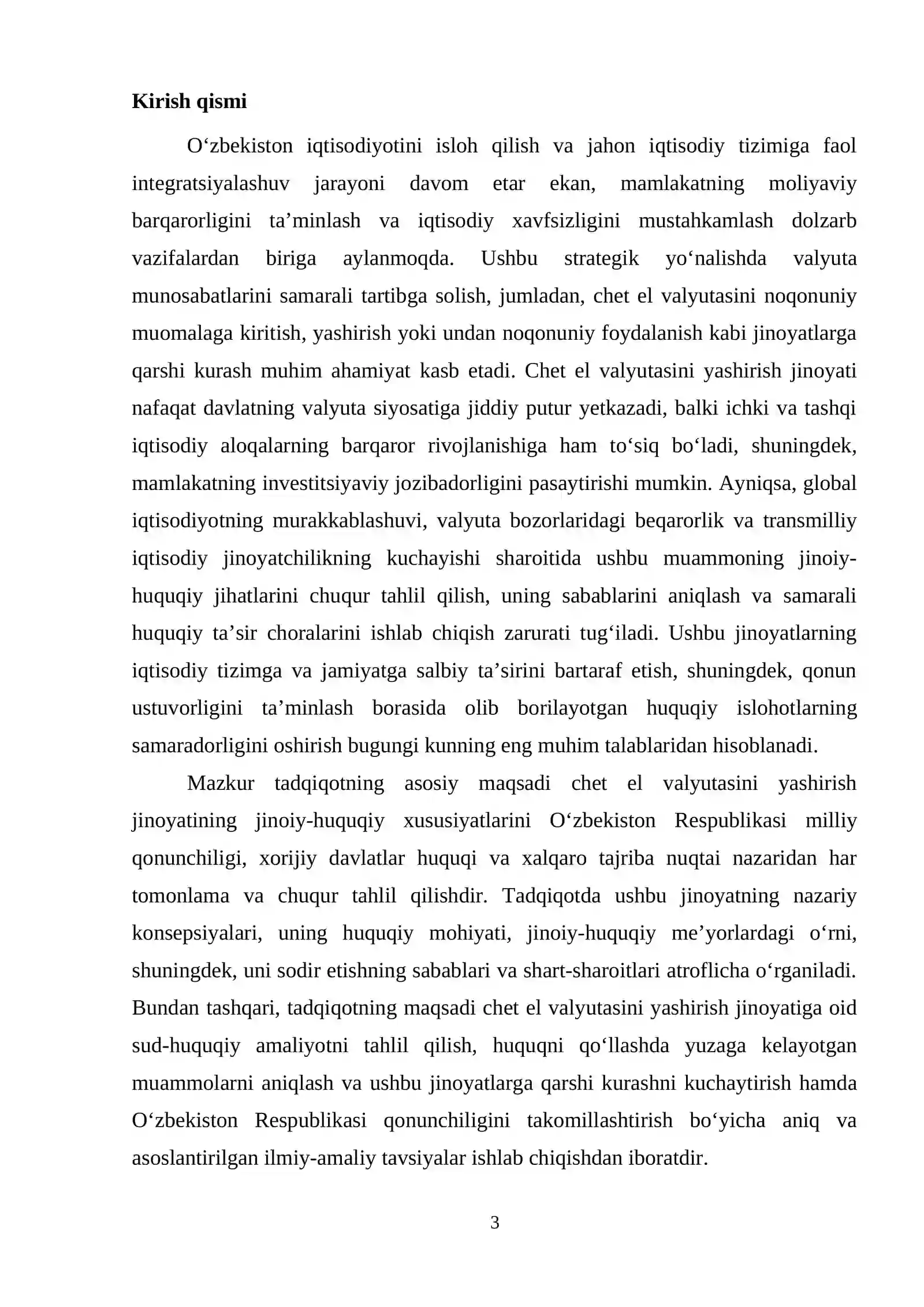 Kirish qismi

O'zbekiston iqtisodiyotini isloh qilish va jahon iqtisodiy tizimiga faol integratsiyalashuv jarayoni davom etar ekan, mamlakatning moliyaviy barqarorligini ta'minlash va iqtisodiy xavfsizligini mustahkamlash dolzarb vazifalardan biriga aylanmoqda. Ushbu strategik yo'nalishda valyuta munosabatlarini samarali tartibga solish, jumladan, chet el valyutasini noqonuniy muomalaga kiritish, yashirish yoki undan noqonuniy foydalanish kabi jinoyatlarga qarshi kurash muhim ahamiyat kasb etadi. Chet el valyutasini yashirish jinoyati nafaqat davlatning valyuta siyosatiga jiddiy putur yetkazadi, balki ichki va tashqi iqtisodiy aloqalarning barqaror rivojlanishiga ham to'siq bo'ladi, shuningdek, mamlakatning investitsiyaviy jozibadorligini pasaytirishi mumkin. Ayniqsa, global iqtisodiyotning murakkablashuvi, valyuta bozorlaridagi beqarorlik va transmilliy iqtisodiy jinoyatchilikning kuchayishi sharoitida ushbu muammoning jinoiy-huquqiy jihatlarini chuqur tahlil qilish, uning sabablarini aniqlash va samarali huquqiy ta'sir choralarini ishlab chiqish zarurati tug'iladi. Ushbu jinoyatlarning iqtisodiy tizimga va jamiyatga salbiy ta'sirini bartaraf etish, shuningdek, qonun ustuvorligini ta'minlash borasida olib borilayotgan huquqiy islohotlarning samaradorligini oshirish bugungi kunning eng muhim talablaridan hisoblanadi.

Mazkur tadqiqotning asosiy maqsadi chet el valyutasini yashirish jinoyatining jinoiy-huquqiy xususiyatlarini O'zbekiston Respublikasi milliy qonunchiligi, xorijiy davlatlar huquqi va xalqaro tajriba nuqtai nazaridan har tomonlama va chuqur tahlil qilishdir. Tadqiqotda ushbu jinoyatning nazariy konsepsiyalari, uning huquqiy mohiyati, jinoiy-huquqiy me'yorlardagi o'rni, shuningdek, uni sodir etishning sabablari va shart-sharoitlari atroflicha o'rganiladi. Bundan tashqari, tadqiqotning maqsadi chet el valyutasini yashirish jinoyatiga oid sud-huquqiy amaliyotni tahlil qilish, huquqni qo'llashda yuzaga kelayotgan muammolarni aniqlash va ushbu jinoyatlarga qarshi kurashni kuchaytirish hamda O'zbekiston Respublikasi qonunchiligini takomillashtirish bo'yicha aniq va asoslantirilgan ilmiy-amaliy tavsiyalar ishlab chiqishdan iboratdir.

3